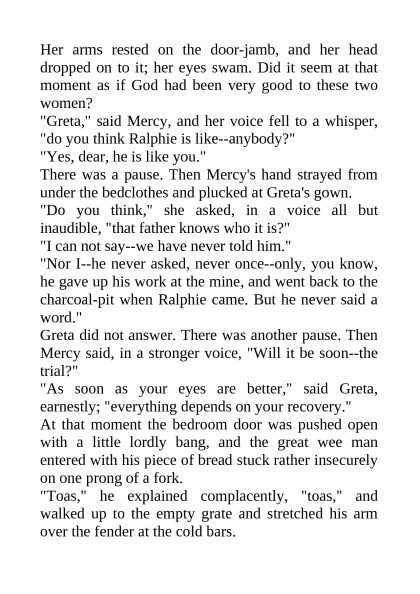 Her arms rested on the door-jamb, and her head dropped on to it; her eyes swam. Did it seem at that moment as if God had been very good to these two women?

"Greta," said Mercy, and her voice fell to a whisper, "do you think Ralphie is like--anybody?"

"Yes, dear, he is like you."

There was a pause. Then Mercy's hand strayed from under the bedclothes and plucked at Greta's gown.

"Do you think," she asked, in a voice all but inaudible, "that father knows who it is?"

"I can not say--we have never told him."

"Nor I--he never asked, never once--only, you know, he gave up his work at the mine, and went back to the charcoal-pit when Ralphie came. But he never said a word."

Greta did not answer. There was another pause. Then Mercy said, in a stronger voice, "Will it be soon--the trial?"

"As soon as your eyes are better," said Greta, earnestly; "everything depends on your recovery."

At that moment the bedroom door was pushed open with a little lordly bang, and the great wee man entered with his piece of bread stuck rather insecurely on one prong of a fork.

"Toas," he explained complacently, "toas," and walked up to the empty grate and stretched his arm over the fender at the cold bars.